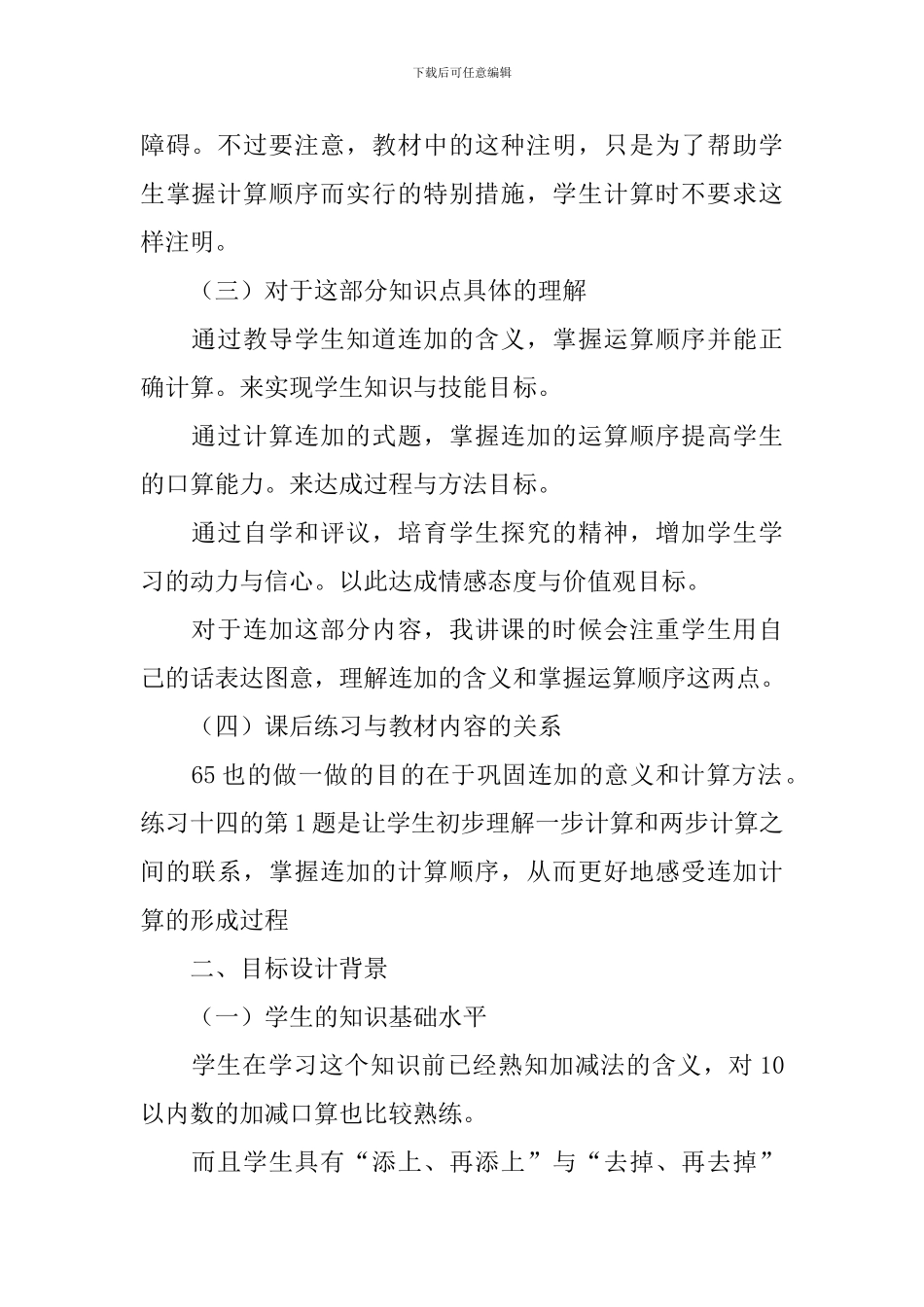 下载后可任意编辑

障碍。不过要注意，教材中的这种注明，只是为了帮助学生掌握计算顺序而实行的特别措施，学生计算时不要求这样注明。

（三）对于这部分知识点具体的理解

通过教导学生知道连加的含义，掌握运算顺序并能正确计算。来实现学生知识与技能目标。

通过计算连加的式题，掌握连加的运算顺序提高学生的口算能力。来达成过程与方法目标。

通过自学和评议，培育学生探究的精神，增加学生学习的动力与信心。以此达成情感态度与价值观目标。

对于连加这部分内容，我讲课的时候会注重学生用自己的话表达图意，理解连加的含义和掌握运算顺序这两点。

（四）课后练习与教材内容的关系

65 也的做一做的目的在于巩固连加的意义和计算方法。练习十四的第 1 题是让学生初步理解一步计算和两步计算之间的联系，掌握连加的计算顺序，从而更好地感受连加计算的形成过程

二、目标设计背景

（一）学生的知识基础水平

学生在学习这个知识前已经熟知加减法的含义，对 10 以内数的加减口算也比较熟练。

而且学生具有“添上、再添上”与“去掉、再去掉”